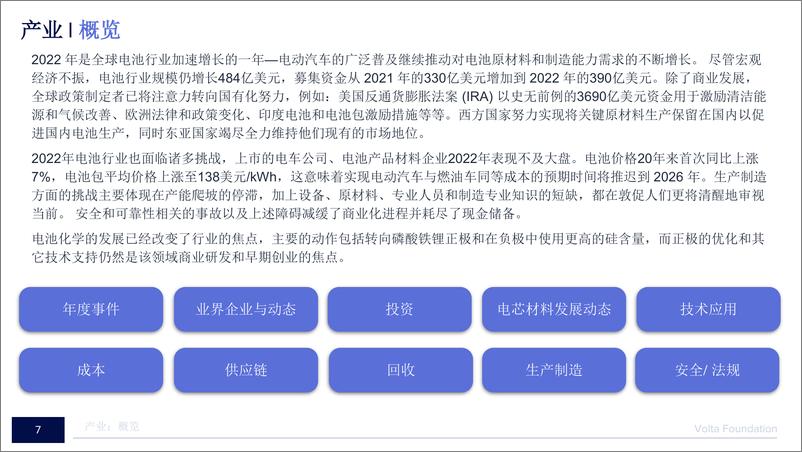 产业 | 概览

2022 年是全球电池行业加速增长的一年—电动汽车的广泛普及继续推动对电池原材料和制造能力需求的不断增长。 尽管宏观经济不振，电池行业规模仍增长484亿美元，募集资金从 2021 年的330亿美元增加到 2022 年的390亿美元。除了商业发展，全球政策制定者已将注意力转向国有化努力，例如：美国反通货膨胀法案 (IRA) 以史无前例的3690亿美元资金用于激励清洁能源和气候改善、欧洲法律和政策变化、印度电池和电池包激励措施等等。西方国家努力实现将关键原材料生产保留在国内以促进国内电池生产，同时东亚国家竭尽全力维持他们现有的市场地位。

2022年电池行业也面临诸多挑战，上市的电车公司、电池产品材料企业2022年表现不及大盘。电池价格20年来首次同比上涨7%，电池包平均价格上涨至138美元/kWh，这意味着实现电动汽车与燃油车同等成本的预期时间将推迟到 2026 年。生产制造方面的挑战主要体现在产能爬坡的停滞，加上设备、原材料、专业人员和制造专业知识的短缺，都在敦促人们更将清醒地审视当前。 安全和可靠性相关的事故以及上述障碍减缓了商业化进程并耗尽了现金储备。

电池化学的发展已经改变了行业的焦点，主要的动作包括转向磷酸铁锂正极和在负极中使用更高的硅含量，而正极的优化和其它技术支持仍然是该领域商业研发和早期创业的焦点。

年度事件
业界企业与动态
投资
电芯材料发展动态
技术应用
成本
供应链
回收
生产制造
安全/ 法规

7
产业：概览
Volta Foundation